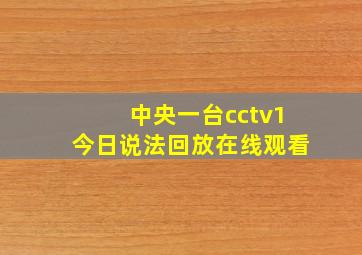 中央一台cctv1
今日说法回放在线观看